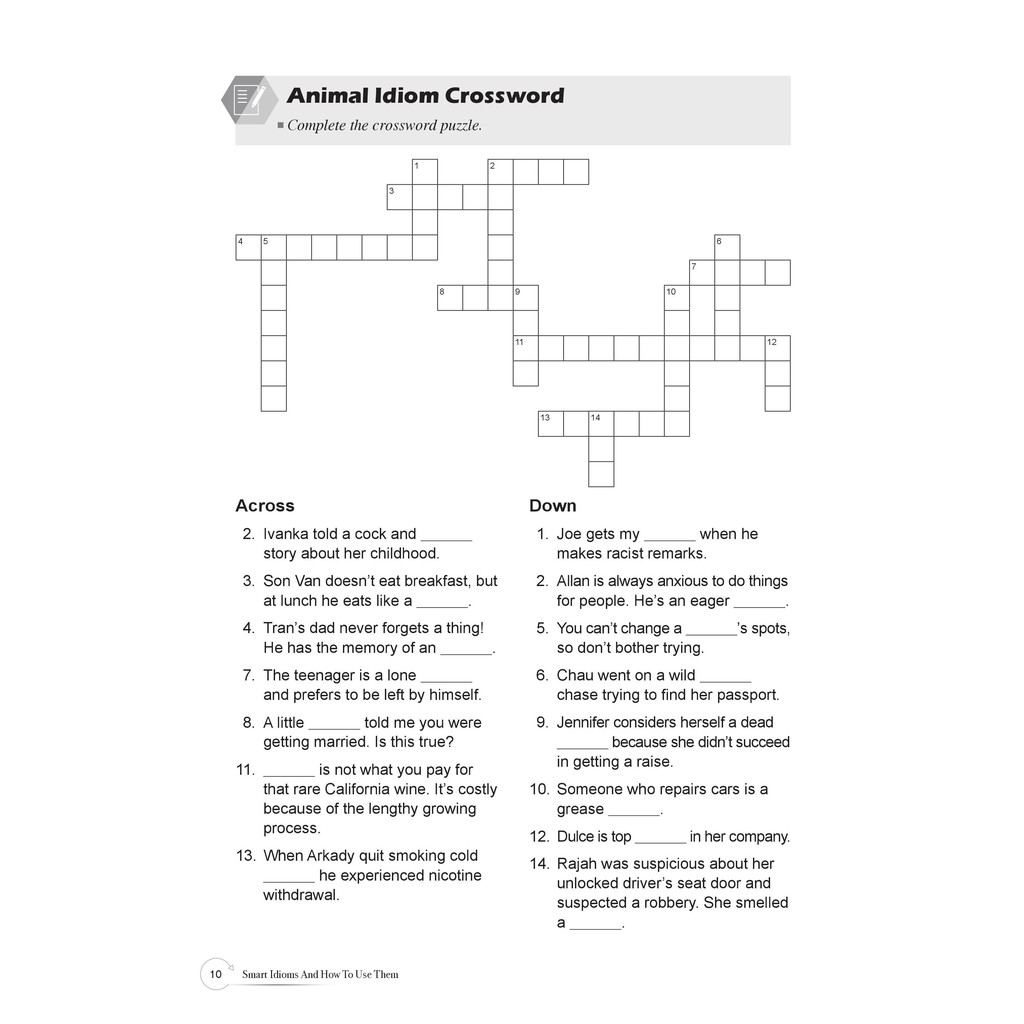 Animal Idiom Crossword

Complete the crossword puzzle.

1 2 3 4 5 6 7 8 9 10 11 12 13 14

Across

2. Ivanka told a cock and ______ story about her childhood.

3. Son Van doesn't eat breakfast, but at lunch he eats like a ______.

4. Tran's dad never forgets a thing! He has the memory of an ______.

7. The teenager is a lone ______ and prefers to be left by himself.

8. A little ______ told me you were getting married. Is this true?

11. ______ is not what you pay for that rare California wine. It's costly because of the lengthy growing process.

13. When Arkady quit smoking cold ______ he experienced nicotine withdrawal.

Down

1. Joe gets my ______ when he makes racist remarks.

2. Allan is always anxious to do things for people. He's an eager ______.

5. You can't change a ______'s spots, so don't bother trying.

6. Chau went on a wild ______ chase trying to find her passport.

9. Jennifer considers herself a dead ______ because she didn't succeed in getting a raise.

10. Someone who repairs cars is a grease ______.

12. Dulce is top ______ in her company.

14. Rajah was suspicious about her unlocked driver's seat door and suspected a robbery. She smelled a ______.

10 Smart Idioms And How To Use Them